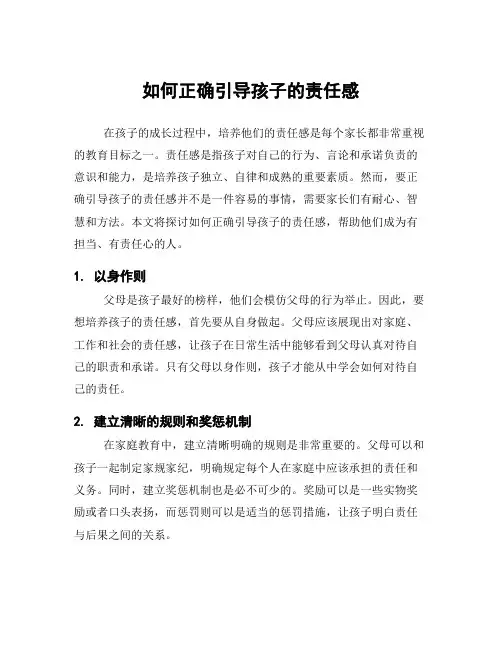 如何正确引导孩子的责任感

在孩子的成长过程中，培养他们的责任感是每个家长都非常重视的教育目标之一。责任感是指孩子对自己的行为、言论和承诺负责的意识和能力，是培养孩子独立、自律和成熟的重要素质。然而，要正确引导孩子的责任感并不是一件容易的事情，需要家长们有耐心、智慧和方法。本文将探讨如何正确引导孩子的责任感，帮助他们成为有担当、有责任心的人。

1. 以身作则

父母是孩子最好的榜样，他们会模仿父母的行为举止。因此，要想培养孩子的责任感，首先要从自身做起。父母应该展现出对家庭、工作和社会的责任感，让孩子在日常生活中能够看到父母认真对待自己的职责和承诺。只有父母以身作则，孩子才能从中学会如何对待自己的责任。

2. 建立清晰的规则和奖惩机制

在家庭教育中，建立清晰明确的规则是非常重要的。父母可以和孩子一起制定家规家纪，明确规定每个人在家庭中应该承担的责任和义务。同时，建立奖惩机制也是必不可少的。奖励可以是一些实物奖励或者口头表扬，而惩罚则可以是适当的惩罚措施，让孩子明白责任与后果之间的关系。